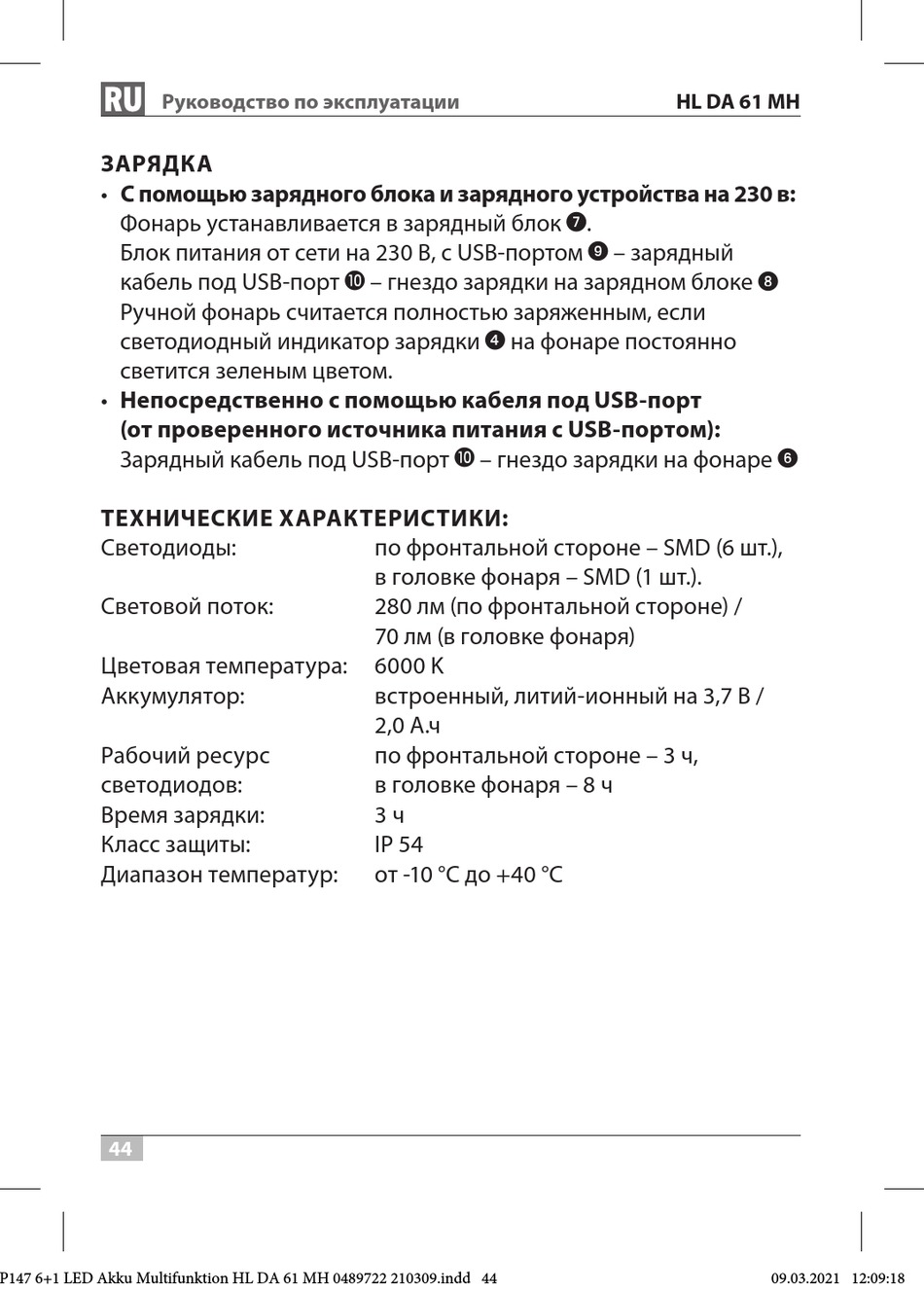 RU Руководство по эксплуатации HL DA 61 MH

ЗАРЯДКА
• С помощью зарядного блока и зарядного устройства на 230 в:
Фонарь устанавливается в зарядный блок ❼.
Блок питания от сети на 230 В, с USB-портом ❾ – зарядный кабель под USB-порт ❿ – гнездо зарядки на зарядном блоке ❽
Ручной фонарь считается полностью заряженным, если светодиодный индикатор зарядки ❹ на фонаре постоянно светится зеленым цветом.
• Непосредственно с помощью кабеля под USB-порт (от проверенного источника питания с USB-портом):
Зарядный кабель под USB-порт ❿ – гнездо зарядки на фонаре ❻

ТЕХНИЧЕСКИЕ ХАРАКТЕРИСТИКИ:

| | |
|---|---|
| Светодиоды: | по фронтальной стороне – SMD (6 шт.), в головке фонаря – SMD (1 шт.). |
| Световой поток: | 280 лм (по фронтальной стороне) / 70 лм (в головке фонаря) |
| Цветовая температура: | 6000 K |
| Аккумулятор: | встроенный, литий-ионный на 3,7 В / 2,0 А.ч |
| Рабочий ресурс светодиодов: | по фронтальной стороне – 3 ч, в головке фонаря – 8 ч |
| Время зарядки: | 3 ч |
| Класс защиты: | IP 54 |
| Диапазон температур: | от -10 °C до +40 °C |

44

P147 6+1 LED Akku Multifunktion HL DA 61 MH 0489722 210309.indd 44 09.03.2021 12:09:18